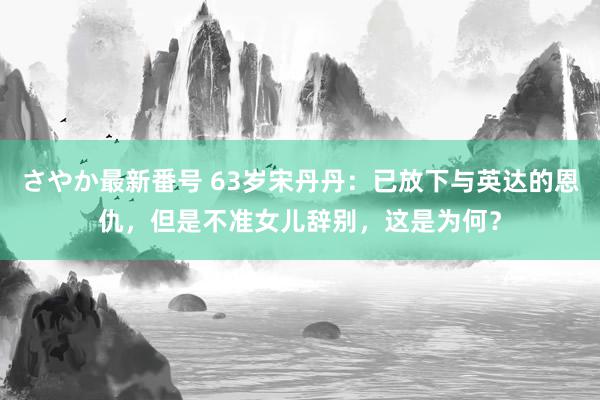 さやか最新番号 63岁宋丹丹：已放下与英达的恩仇，但是不准女儿辞别，这是为何？